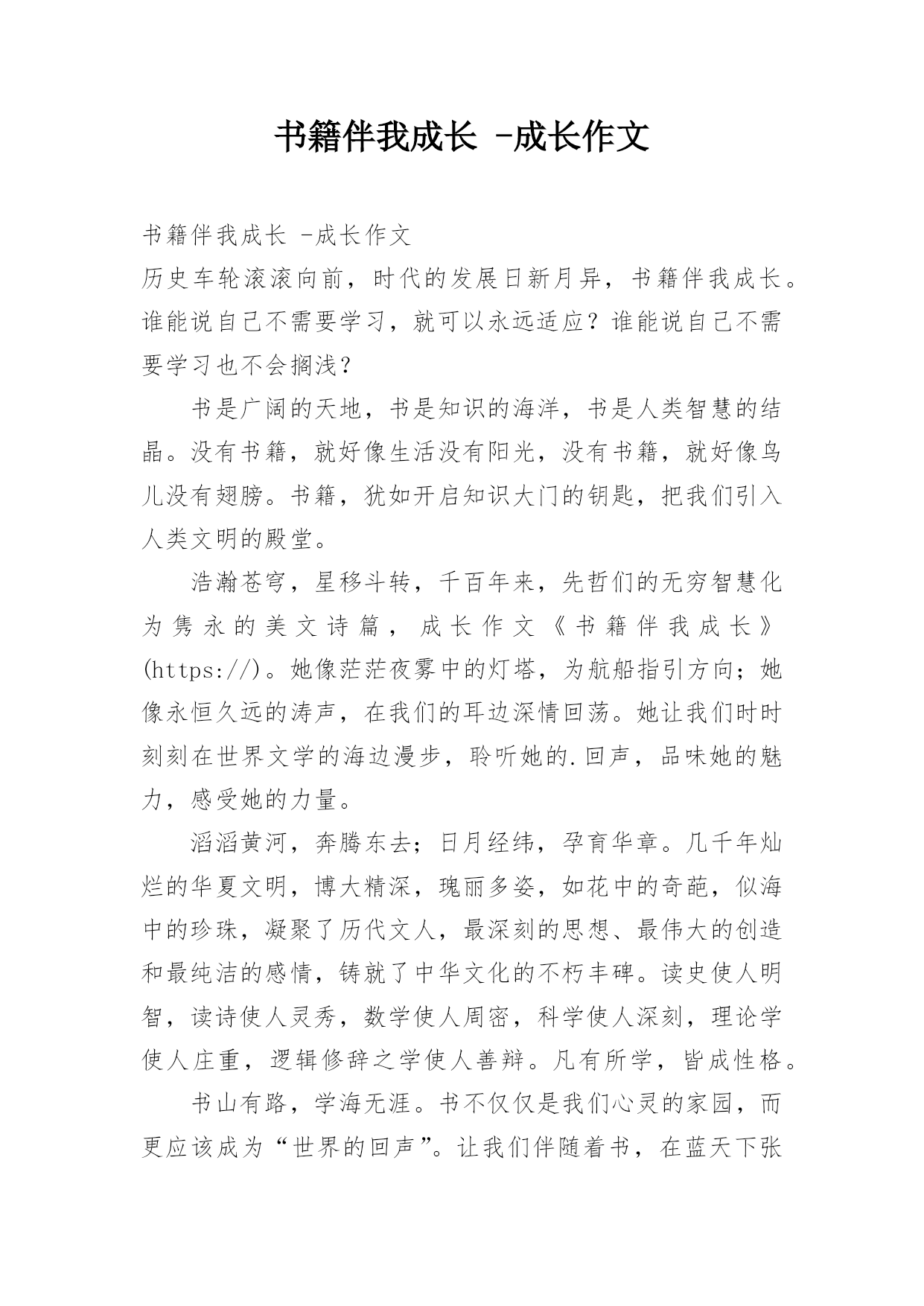 书籍伴我成长 -成长作文

书籍伴我成长 -成长作文

历史车轮滚滚向前，时代的发展日新月异，书籍伴我成长。谁能说自己不需要学习，就可以永远适应？谁能说自己不需要学习也不会搁浅？

书是广阔的天地，书是知识的海洋，书是人类智慧的结晶。没有书籍，就好像生活没有阳光，没有书籍，就好像鸟儿没有翅膀。书籍，犹如开启知识大门的钥匙，把我们引入人类文明的殿堂。

浩瀚苍穹，星移斗转，千百年来，先哲们的无穷智慧化为隽永的美文诗篇，成长作文《书籍伴我成长》(https://)。她像茫茫夜雾中的灯塔，为航船指引方向；她像永恒久远的涛声，在我们的耳边深情回荡。她让我们时时刻刻在世界文学的海边漫步，聆听她的.回声，品味她的魅力，感受她的力量。

滔滔黄河，奔腾东去；日月经纬，孕育华章。几千年灿烂的华夏文明，博大精深，瑰丽多姿，如花中的奇葩，似海中的珍珠，凝聚了历代文人，最深刻的思想、最伟大的创造和最纯洁的感情，铸就了中华文化的不朽丰碑。读史使人明智，读诗使人灵秀，数学使人周密，科学使人深刻，理论学使人庄重，逻辑修辞之学使人善辩。凡有所学，皆成性格。

书山有路，学海无涯。书不仅仅是我们心灵的家园，而更应该成为“世界的回声”。让我们伴随着书，在蓝天下张